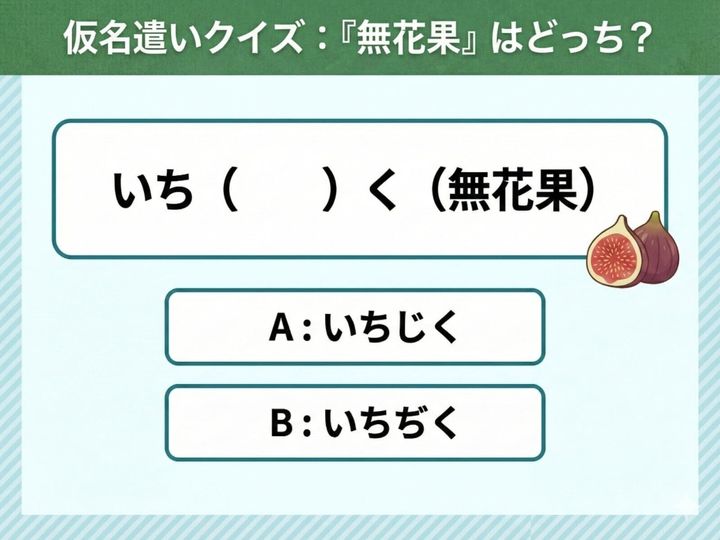 仮名遣いクイズ：『無花果』はどっち？

いち（　　）く（無花果）

A：いちじく

B：いちぢく